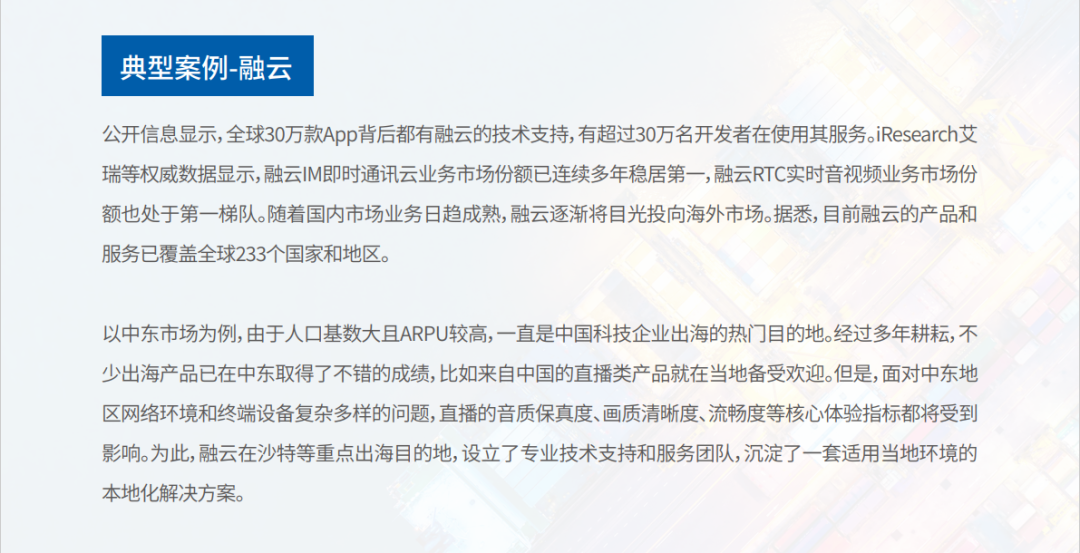 典型案例-融云

公开信息显示，全球30万款App背后都有融云的技术支持，有超过30万名开发者在使用其服务。iResearch艾瑞等权威数据显示，融云IM即时通讯云业务市场份额已连续多年稳居第一，融云RTC实时音视频业务市场份额也处于第一梯队。随着国内市场业务日趋成熟，融云逐渐将目光投向海外市场。据悉，目前融云的产品和服务已覆盖全球233个国家和地区。

以中东市场为例，由于人口基数大且ARPU较高，一直是中国科技企业出海的热门目的地。经过多年耕耘，不少出海产品已在中东取得了不错的成绩，比如来自中国的直播类产品就在当地备受欢迎。但是，面对中东地区网络环境和终端设备复杂多样的问题，直播的音质保真度、画质清晰度、流畅度等核心体验指标都将受到影响。为此，融云在沙特等重点出海目的地，设立了专业技术支持和服务团队，沉淀了一套适用当地环境的本地化解决方案。